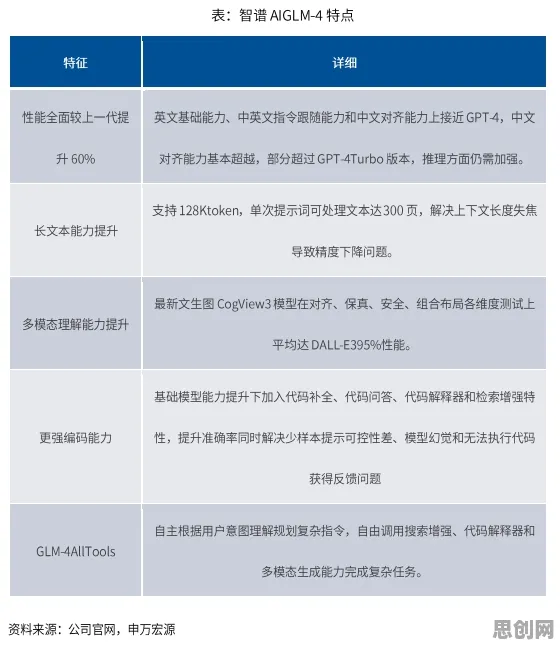 表：智谱 AIGLM-4 特点

| 特征 | 详细 |
|---|---|
| 性能全面较上一代提升 60% | 英文基础能力、中英文指令跟随能力和中文对齐能力上接近 GPT-4，中文对齐能力基本超越，部分超过 GPT-4Turbo 版本，推理方面仍需加强。 |
| 长文本能力提升 | 支持 128Ktoken，单次提示词可处理文本达 300 页，解决上下文长度失焦导致精度下降问题。 |
| 多模态理解能力提升 | 最新文生图 CogView3 模型在对齐、保真、安全、组合布局各维度测试上平均达 DALL-E395%性能。 |
| 更强编码能力 | 基础模型能力提升下加入代码补全、代码问答、代码解释器和检索增强特性，提升准确率同时解决少样本提示可控性差、模型幻觉和无法执行代码获得反馈问题 |
| GLM-4AllTools | 自主根据用户意图理解规划复杂指令，自由调用搜索增强、代码解释器和多模态生成能力完成复杂任务。 |

资料来源：公司官网，申万宏源

思创网